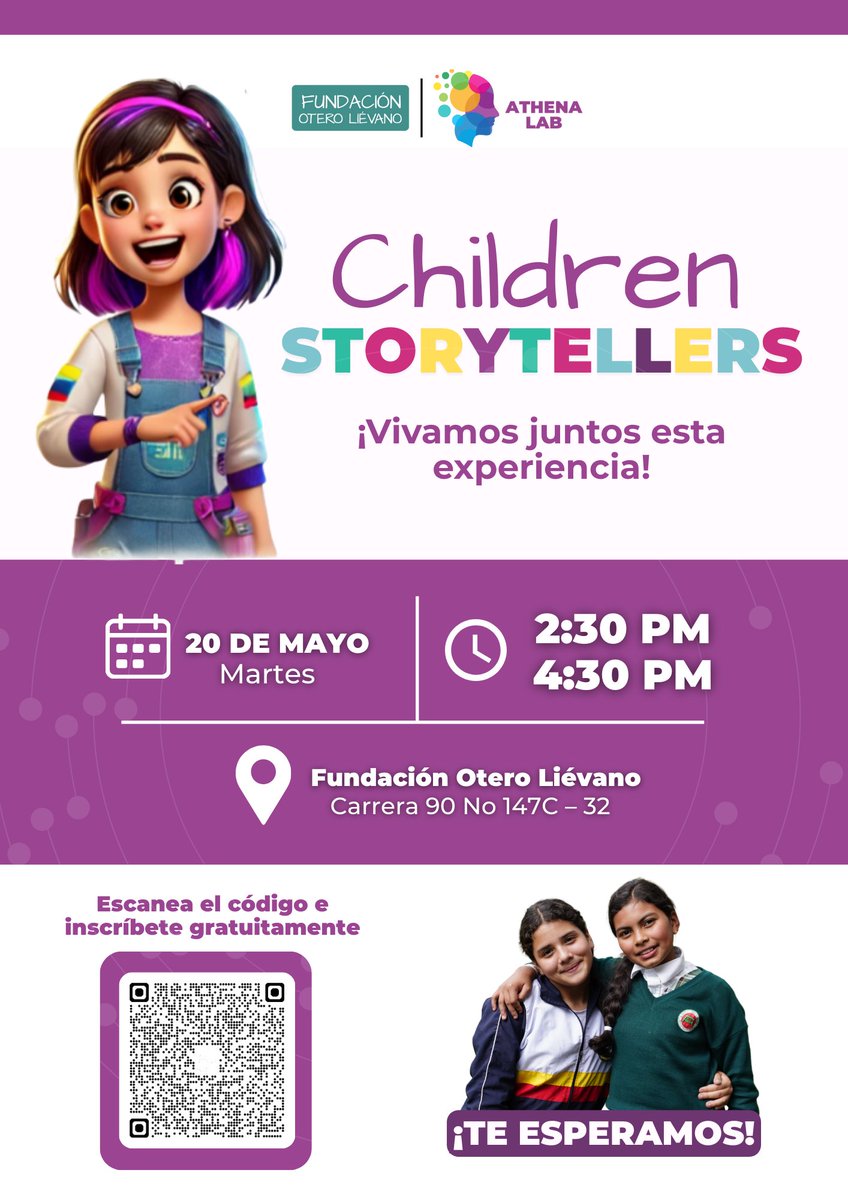 FUNDACIÓN OTERO LIÉVANO

ATHENA LAB

Children STORYTELLERS

¡Vivamos juntos esta experiencia!

20 DE MAYO
Martes

2:30 PM
4:30 PM

Fundación Otero Liévano
Carrera 90 No 147C – 32

Escanea el código e inscríbete gratuitamente

¡TE ESPERAMOS!